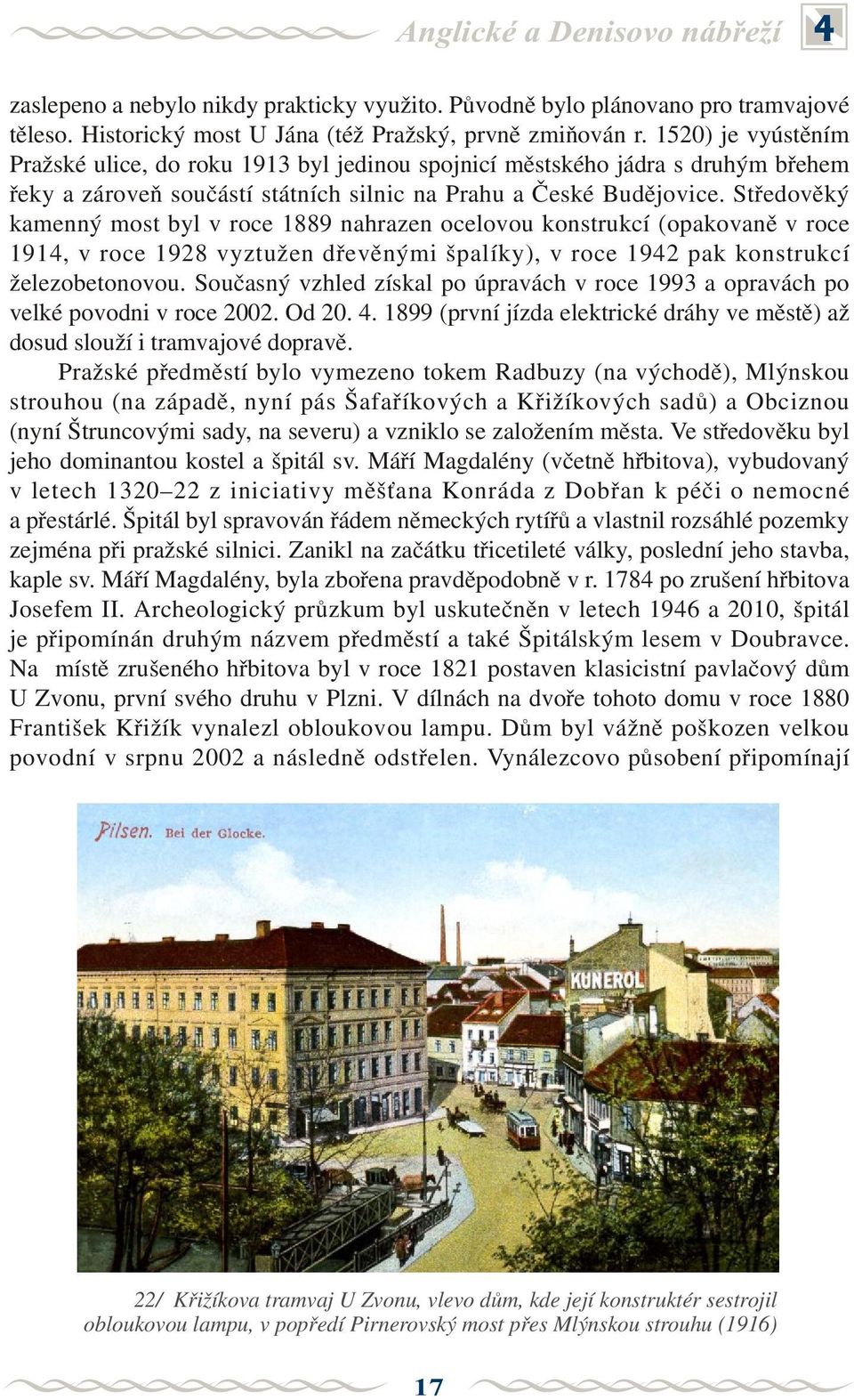 Anglické a Denisovo nábřeží 4

zaslepeno a nebylo nikdy prakticky využito. Původně bylo plánovano pro tramvajové těleso. Historický most U Jána (též Pražský, prvně zmiňován r. 1520) je vyústěním Pražské ulice, do roku 1913 byl jedinou spojnicí městského jádra s druhým břehem řeky a zároveň součástí státních silnic na Prahu a České Budějovice. Středověký kamenný most byl v roce 1889 nahrazen ocelovou konstrukcí (opakovaně v roce 1914, v roce 1928 vyztužen dřevěnými špalíky), v roce 1942 pak konstrukcí železobetonovou. Současný vzhled získal po úpravách v roce 1993 a opravách po velké povodni v roce 2002. Od 20. 4. 1899 (první jízda elektrické dráhy ve městě) až dosud slouží i tramvajové dopravě.

Pražské předměstí bylo vymezeno tokem Radbuzy (na východě), Mlýnskou strouhou (na západě, nyní pás Šafaříkových a Křižíkových sadů) a Obciznou (nyní Štruncovými sady, na severu) a vzniklo se založením města. Ve středověku byl jeho dominantou kostel a špitál sv. Máří Magdalény (včetně hřbitova), vybudovaný v letech 1320–22 z iniciativy měšťana Konráda z Dobřan k péči o nemocné a přestárlé. Špitál byl spravován řádem německých rytířů a vlastnil rozsáhlé pozemky zejména při pražské silnici. Zanikl na začátku třicetileté války, poslední jeho stavba, kaple sv. Máří Magdalény, byla zbořena pravděpodobně v r. 1784 po zrušení hřbitova Josefem II. Archeologický průzkum byl uskutečněn v letech 1946 a 2010, špitál je připomínán druhým názvem předměstí a také Špitálským lesem v Doubravce. Na místě zrušeného hřbitova byl v roce 1821 postaven klasicistní pavlačový dům U Zvonu, první svého druhu v Plzni. V dílnách na dvoře tohoto domu v roce 1880 František Křižík vynalezl obloukovou lampu. Dům byl vážně poškozen velkou povodní v srpnu 2002 a následně odstřelen. Vynálezcovo působení připomínají

Pilsen. Bei der Glocke.

KUNEROL

22/ Křižíkova tramvaj U Zvonu, vlevo dům, kde její konstruktér sestrojil obloukovou lampu, v popředí Pirnerovský most přes Mlýnskou strouhu (1916)

17